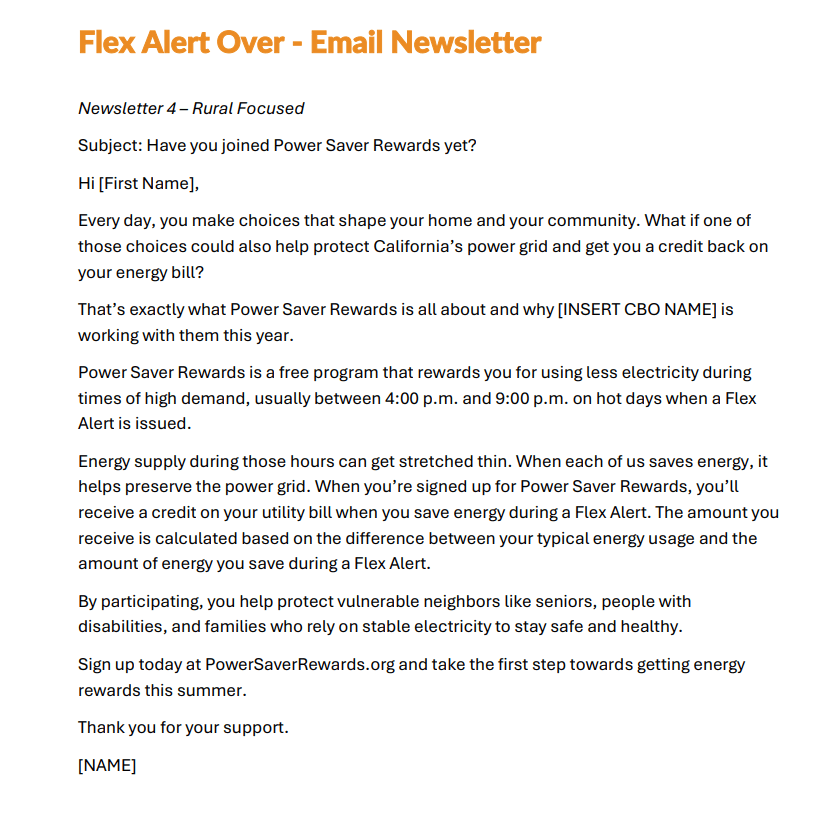 Flex Alert Over - Email Newsletter

Newsletter 4 – Rural Focused

Subject: Have you joined Power Saver Rewards yet?

Hi [First Name],

Every day, you make choices that shape your home and your community. What if one of those choices could also help protect California's power grid and get you a credit back on your energy bill?

That's exactly what Power Saver Rewards is all about and why [INSERT CBO NAME] is working with them this year.

Power Saver Rewards is a free program that rewards you for using less electricity during times of high demand, usually between 4:00 p.m. and 9:00 p.m. on hot days when a Flex Alert is issued.

Energy supply during those hours can get stretched thin. When each of us saves energy, it helps preserve the power grid. When you're signed up for Power Saver Rewards, you'll receive a credit on your utility bill when you save energy during a Flex Alert. The amount you receive is calculated based on the difference between your typical energy usage and the amount of energy you save during a Flex Alert.

By participating, you help protect vulnerable neighbors like seniors, people with disabilities, and families who rely on stable electricity to stay safe and healthy.

Sign up today at PowerSaverRewards.org and take the first step towards getting energy rewards this summer.

Thank you for your support.

[NAME]